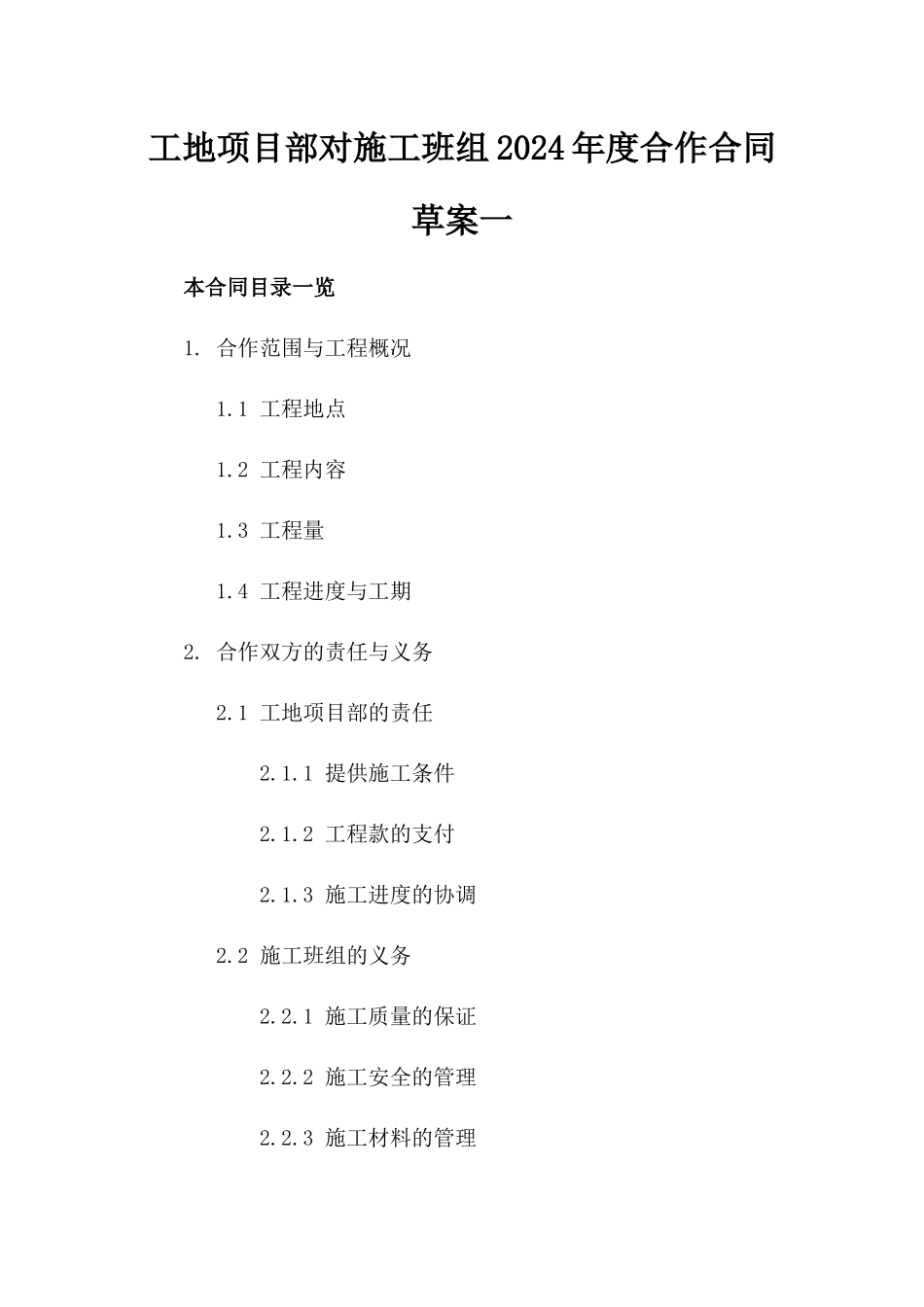 工地项目部对施工班组2024年度合作合同草案一

本合同目录一览

1. 合作范围与工程概况

1.1 工程地点

1.2 工程内容

1.3 工程量

1.4 工程进度与工期

2. 合作双方的责任与义务

2.1 工地项目部的责任

2.1.1 提供施工条件

2.1.2 工程款的支付

2.1.3 施工进度的协调

2.2 施工班组的义务

2.2.1 施工质量的保证

2.2.2 施工安全的管理

2.2.3 施工材料的管理